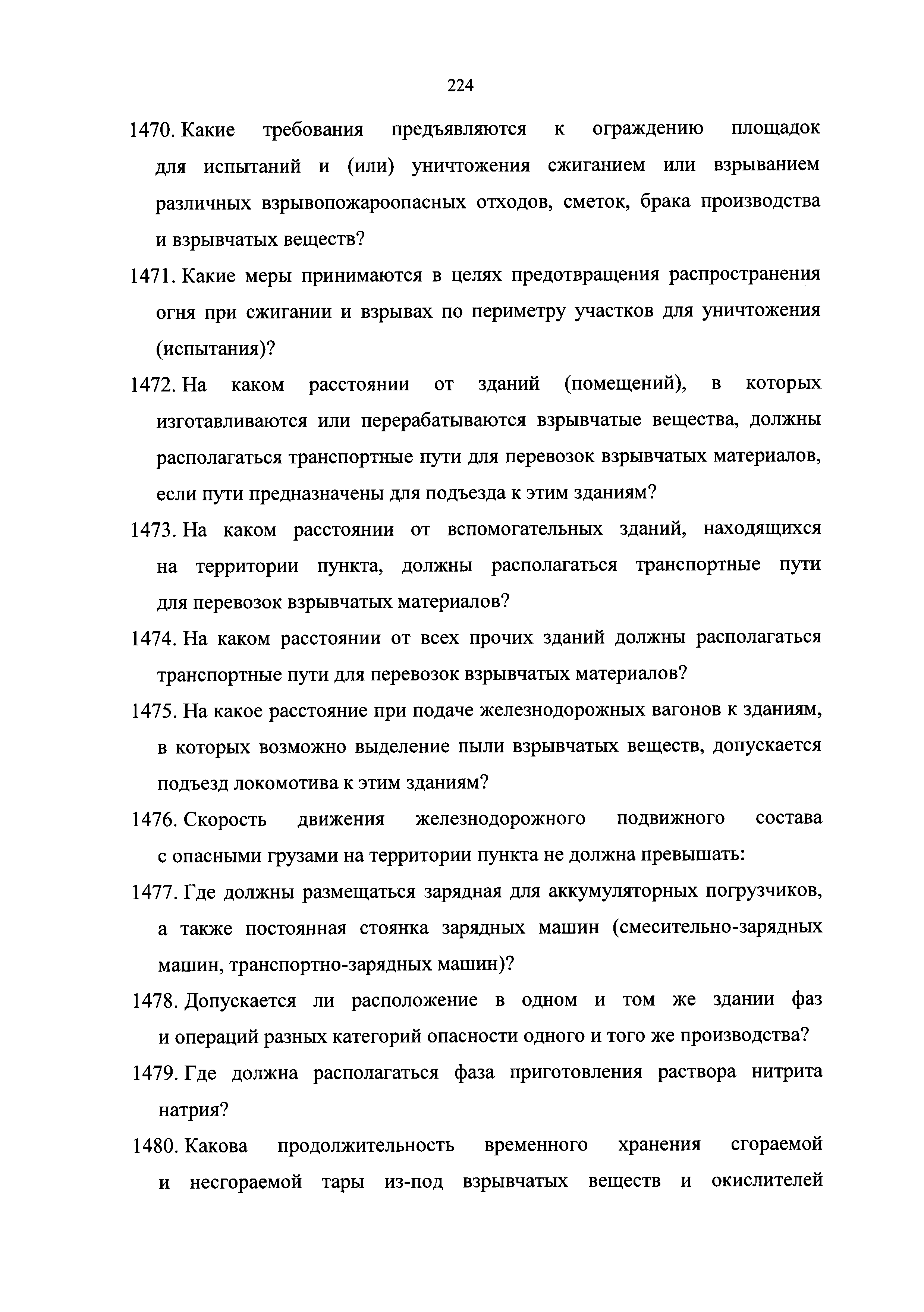 224

1470. Какие требования предъявляются к ограждению площадок для испытаний и (или) уничтожения сжиганием или взрыванием различных взрывопожароопасных отходов, сметок, брака производства и взрывчатых веществ?

1471. Какие меры принимаются в целях предотвращения распространения огня при сжигании и взрывах по периметру участков для уничтожения (испытания)?

1472. На каком расстоянии от зданий (помещений), в которых изготавливаются или перерабатываются взрывчатые вещества, должны располагаться транспортные пути для перевозок взрывчатых материалов, если пути предназначены для подъезда к этим зданиям?

1473. На каком расстоянии от вспомогательных зданий, находящихся на территории пункта, должны располагаться транспортные пути для перевозок взрывчатых материалов?

1474. На каком расстоянии от всех прочих зданий должны располагаться транспортные пути для перевозок взрывчатых материалов?

1475. На какое расстояние при подаче железнодорожных вагонов к зданиям, в которых возможно выделение пыли взрывчатых веществ, допускается подъезд локомотива к этим зданиям?

1476. Скорость движения железнодорожного подвижного состава с опасными грузами на территории пункта не должна превышать:

1477. Где должны размещаться зарядная для аккумуляторных погрузчиков, а также постоянная стоянка зарядных машин (смесительно-зарядных машин, транспортно-зарядных машин)?

1478. Допускается ли расположение в одном и том же здании фаз и операций разных категорий опасности одного и того же производства?

1479. Где должна располагаться фаза приготовления раствора нитрита натрия?

1480. Какова продолжительность временного хранения сгораемой и несгораемой тары из-под взрывчатых веществ и окислителей